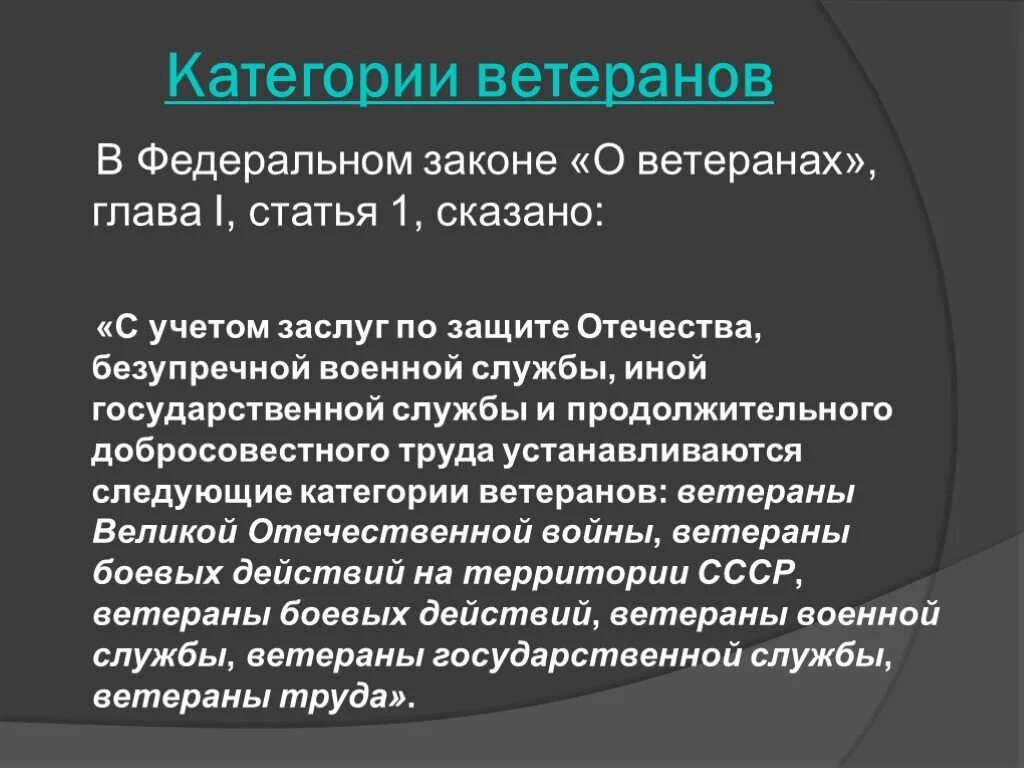 Категории ветеранов

В Федеральном законе «О ветеранах», глава I, статья 1, сказано:

«С учетом заслуг по защите Отечества, безупречной военной службы, иной государственной службы и продолжительного добросовестного труда устанавливаются следующие категории ветеранов: ветераны Великой Отечественной войны, ветераны боевых действий на территории СССР, ветераны боевых действий, ветераны военной службы, ветераны государственной службы, ветераны труда».